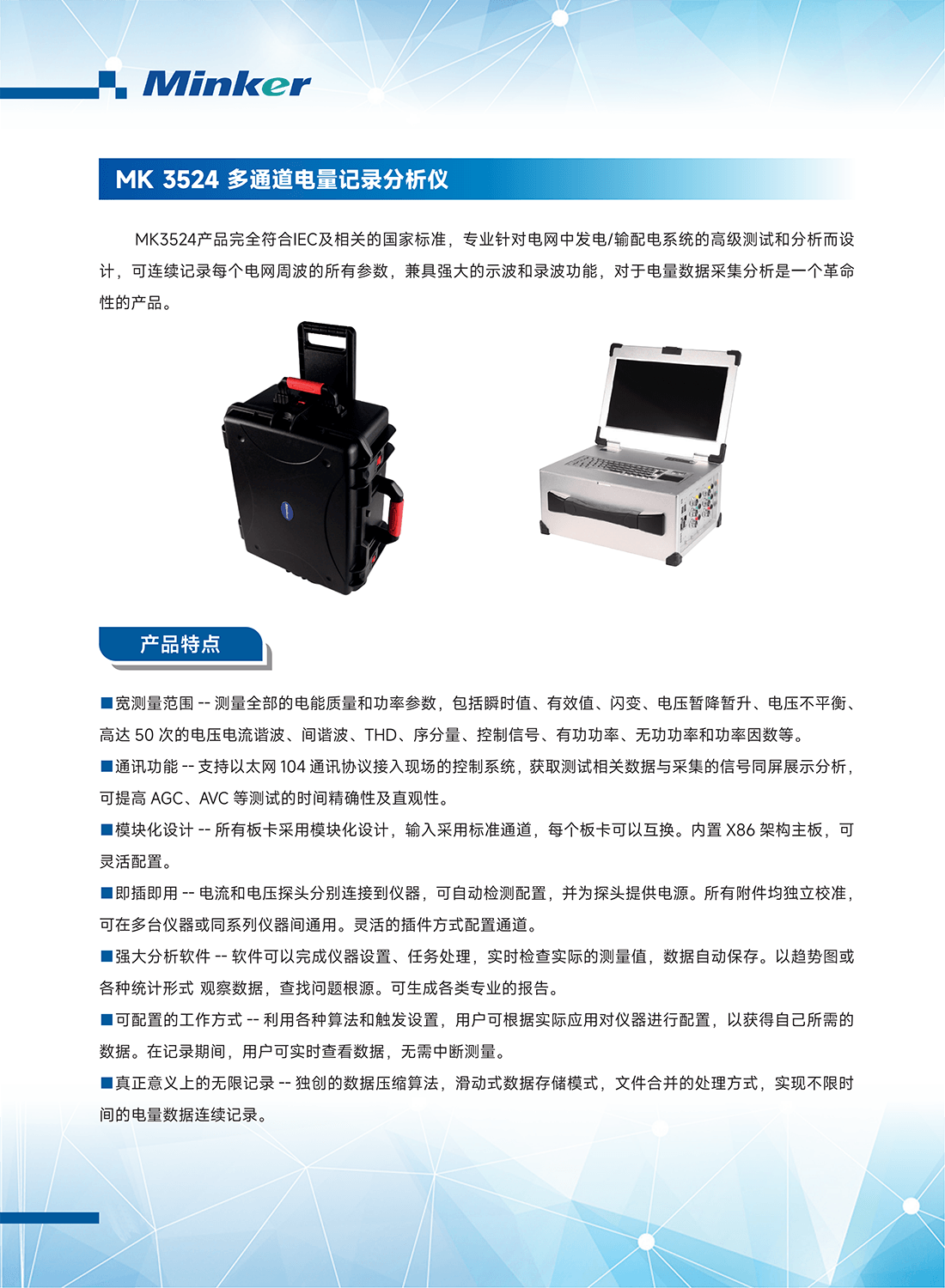 Minker

MK 3524 多通道电量记录分析仪

MK3524产品完全符合IEC及相关的国家标准，专业针对电网中发电/输配电系统的高级测试和分析而设计，可连续记录每个电网周波的所有参数，兼具强大的示波和录波功能，对于电量数据采集分析是一个革命性的产品。

产品特点

■宽测量范围 -- 测量全部的电能质量和功率参数，包括瞬时值、有效值、闪变、电压暂降暂升、电压不平衡、高达 50 次的电压电流谐波、间谐波、THD、序分量、控制信号、有功功率、无功功率和功率因数等。

■通讯功能 -- 支持以太网 104 通讯协议接入现场的控制系统，获取测试相关数据与采集的信号同屏展示分析，可提高 AGC、AVC 等测试的时间精确性及直观性。

■模块化设计 -- 所有板卡采用模块化设计，输入采用标准通道，每个板卡可以互换。内置 X86 架构主板，可灵活配置。

■即插即用 -- 电流和电压探头分别连接到仪器，可自动检测配置，并为探头提供电源。所有附件均独立校准，可在多台仪器或同系列仪器间通用。灵活的插件方式配置通道。

■强大分析软件 -- 软件可以完成仪器设置、任务处理，实时检查实际的测量值，数据自动保存。以趋势图或各种统计形式 观察数据，查找问题根源。可生成各类专业的报告。

■可配置的工作方式 -- 利用各种算法和触发设置，用户可根据实际应用对仪器进行配置，以获得自己所需的数据。在记录期间，用户可实时查看数据，无需中断测量。

■真正意义上的无限记录 -- 独创的数据压缩算法，滑动式数据存储模式，文件合并的处理方式，实现不限时间的电量数据连续记录。